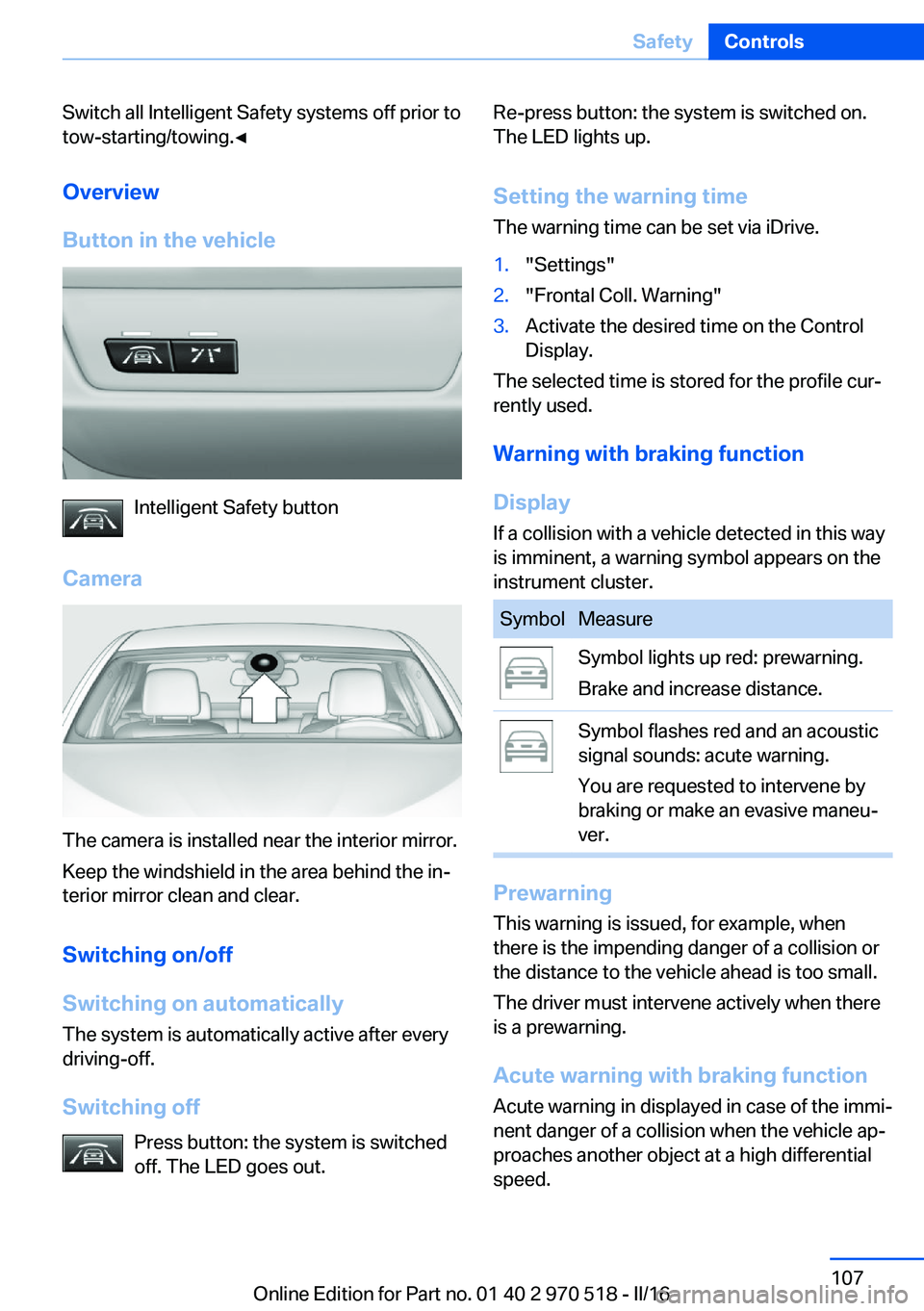 Safety Controls

Switch all Intelligent Safety systems off prior to tow-starting/towing.◄

Overview

Button in the vehicle

Intelligent Safety button

Camera

The camera is installed near the interior mirror.

Keep the windshield in the area behind the interior mirror clean and clear.

Switching on/off

Switching on automatically

The system is automatically active after every driving-off.

Switching off

Press button: the system is switched off. The LED goes out.

Re-press button: the system is switched on. The LED lights up.

Setting the warning time

The warning time can be set via iDrive.

1. "Settings"
2. "Frontal Coll. Warning"
3. Activate the desired time on the Control Display.

The selected time is stored for the profile currently used.

Warning with braking function

Display

If a collision with a vehicle detected in this way is imminent, a warning symbol appears on the instrument cluster.

| Symbol | Measure |
|---|---|
| | Symbol lights up red: prewarning. Brake and increase distance. |
| | Symbol flashes red and an acoustic signal sounds: acute warning. You are requested to intervene by braking or make an evasive maneuver. |

Prewarning

This warning is issued, for example, when there is the impending danger of a collision or the distance to the vehicle ahead is too small.

The driver must intervene actively when there is a prewarning.

Acute warning with braking function

Acute warning in displayed in case of the imminent danger of a collision when the vehicle approaches another object at a high differential speed.

107

Online Edition for Part no. 01 40 2 970 518 - II/16

carmanualsonline.info